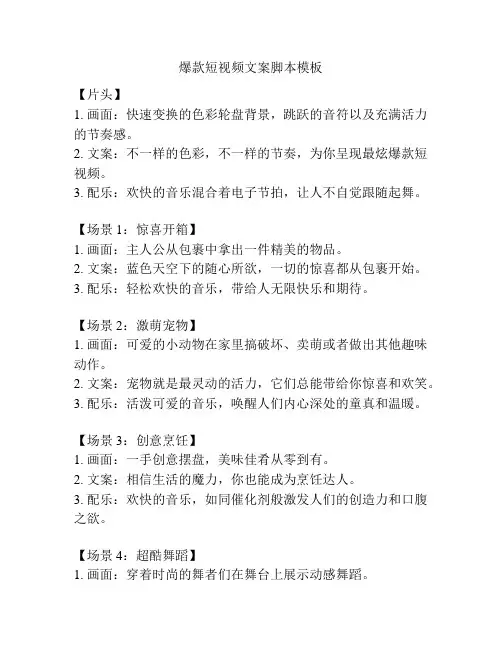 爆款短视频文案脚本模板

【片头】
1. 画面：快速变换的色彩轮盘背景，跳跃的音符以及充满活力的节奏感。
2. 文案：不一样的色彩，不一样的节奏，为你呈现最炫爆款短视频。
3. 配乐：欢快的音乐混合着电子节拍，让人不自觉跟随起舞。

【场景 1：惊喜开箱】
1. 画面：主人公从包裹中拿出一件精美的物品。
2. 文案：蓝色天空下的随心所欲，一切的惊喜都从包裹开始。
3. 配乐：轻松欢快的音乐，带给人无限快乐和期待。

【场景 2：激萌宠物】
1. 画面：可爱的小动物在家里搞破坏、卖萌或者做出其他趣味动作。
2. 文案：宠物就是最灵动的活力，它们总能带给你惊喜和欢笑。
3. 配乐：活泼可爱的音乐，唤醒人们内心深处的童真和温暖。

【场景 3：创意烹饪】
1. 画面：一手创意摆盘，美味佳肴从零到有。
2. 文案：相信生活的魔力，你也能成为烹饪达人。
3. 配乐：欢快的音乐，如同催化剂般激发人们的创造力和口腹之欲。

【场景 4：超酷舞蹈】
1. 画面：穿着时尚的舞者们在舞台上展示动感舞蹈。